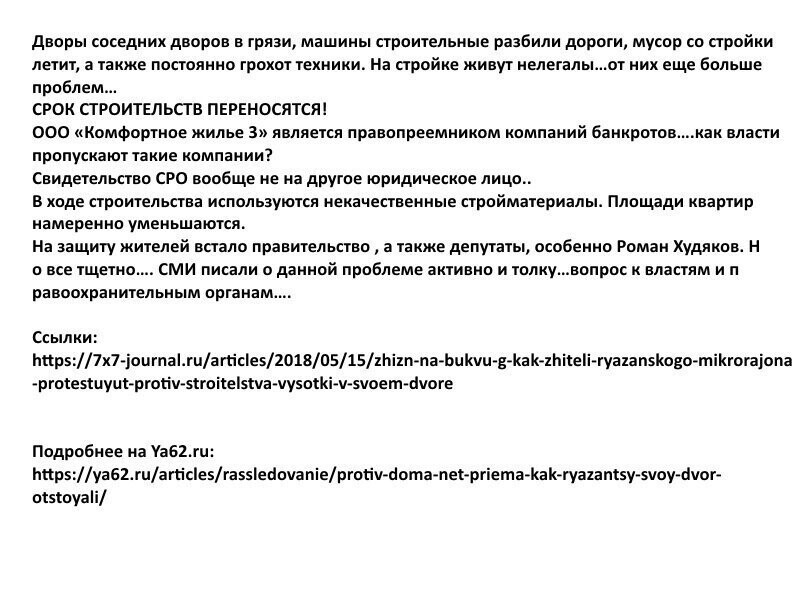 Дворы соседних дворов в грязи, машины строительные разбили дороги, мусор со стройки летит, а также постоянно грохот техники. На стройке живут нелегалы…от них еще больше проблем…
СРОК СТРОИТЕЛЬСТВ ПЕРЕНОСЯТСЯ!
ООО «Комфортное жилье 3» является правопреемником компаний банкротов….как власти пропускают такие компании?
Свидетельство СРО вообще не на другое юридическое лицо..
В ходе строительства используются некачественные стройматериалы. Площади квартир намеренно уменьшаются.
На защиту жителей встало правительство , а также депутаты, особенно Роман Худяков. Н о все тщетно…. СМИ писали о данной проблеме активно и толку…вопрос к властям и п равоохранительным органам….

Ссылки:
https://7x7-journal.ru/articles/2018/05/15/zhizn-na-bukvu-g-kak-zhiteli-ryazanskogo-mikrorajona-protestuyut-protiv-stroitelstva-vysotki-v-svoem-dvore

Подробнее на Ya62.ru:
https://ya62.ru/articles/rassledovanie/protiv-doma-net-priema-kak-ryazantsy-svoy-dvor-otstoyali/